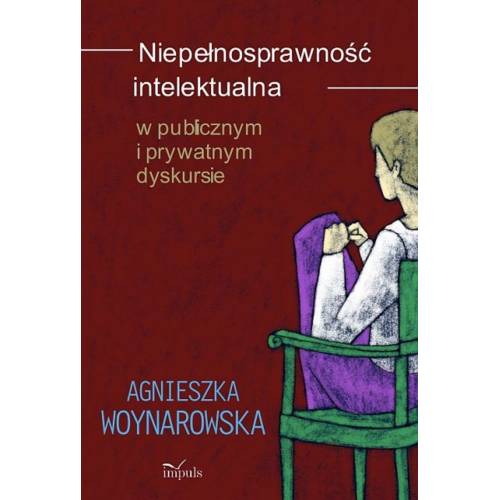 Niepełnosprawność intelektualna

w publicznym i prywatnym dyskursie

AGNIESZKA WOYNAROWSKA

impuls